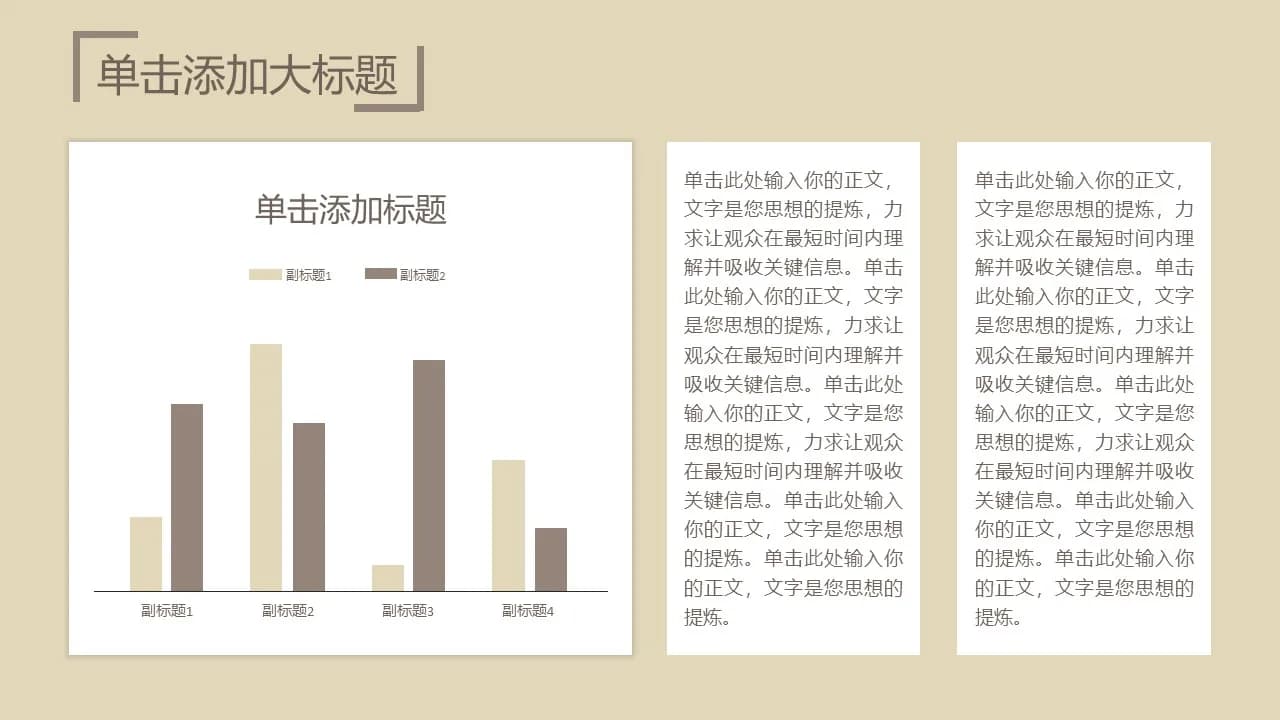 单击添加大标题

单击添加标题

副标题1 副标题2

副标题1 副标题2 副标题3 副标题4

单击此处输入你的正文，文字是您思想的提炼，力求让观众在最短时间内理解并吸收关键信息。单击此处输入你的正文，文字是您思想的提炼，力求让观众在最短时间内理解并吸收关键信息。单击此处输入你的正文，文字是您思想的提炼，力求让观众在最短时间内理解并吸收关键信息。单击此处输入你的正文，文字是您思想的提炼。单击此处输入你的正文，文字是您思想的提炼。

单击此处输入你的正文，文字是您思想的提炼，力求让观众在最短时间内理解并吸收关键信息。单击此处输入你的正文，文字是您思想的提炼，力求让观众在最短时间内理解并吸收关键信息。单击此处输入你的正文，文字是您思想的提炼，力求让观众在最短时间内理解并吸收关键信息。单击此处输入你的正文，文字是您思想的提炼。单击此处输入你的正文，文字是您思想的提炼。